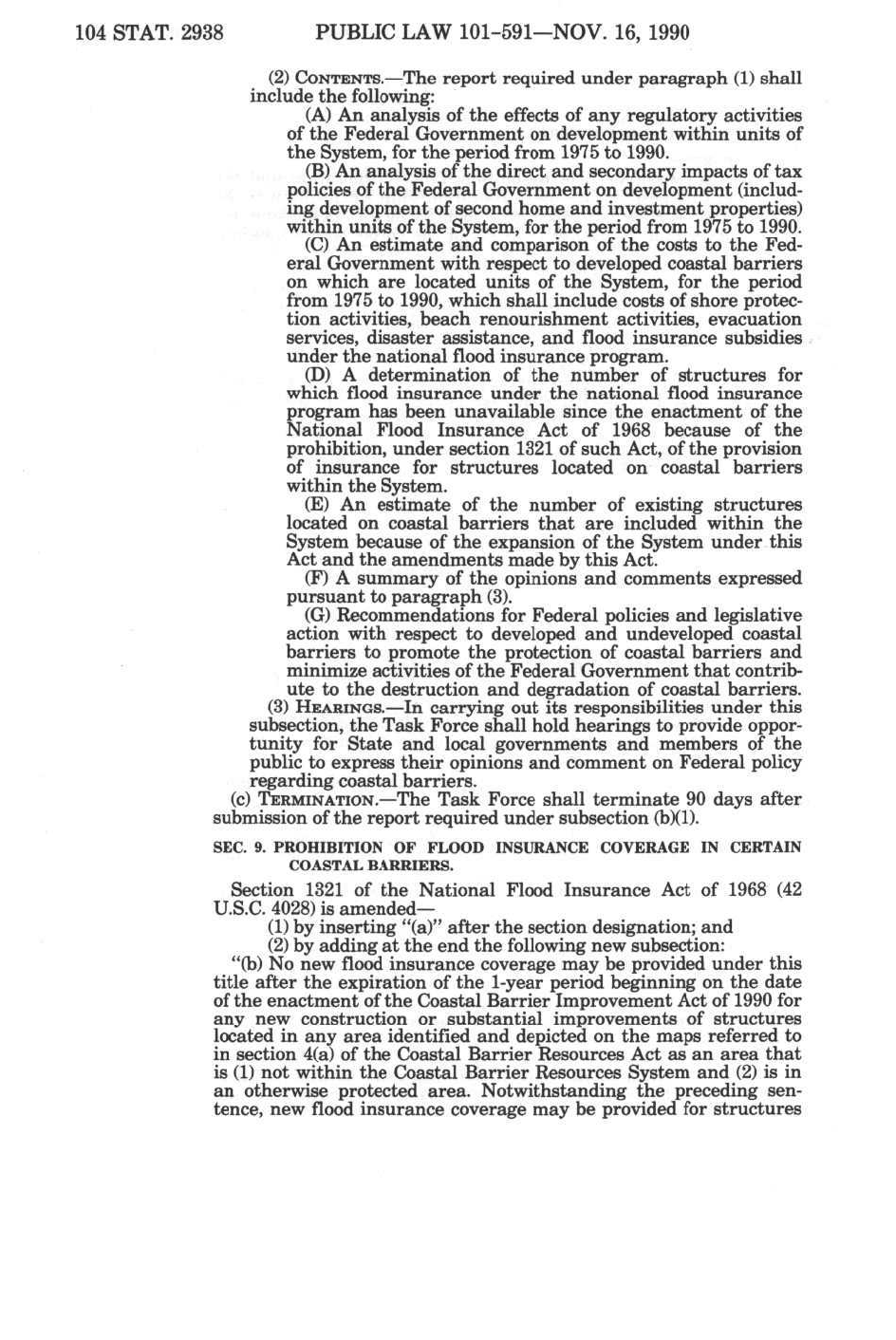 104 STAT. 2938 PUBLIC LAW 101-591—NOV. 16, 1990

(2) CONTENTS.—The report required under paragraph (1) shall include the following:

(A) An analysis of the effects of any regulatory activities of the Federal Government on development within units of the System, for the period from 1975 to 1990.

(B) An analysis of the direct and secondary impacts of tax policies of the Federal Government on development (including development of second home and investment properties) within units of the System, for the period from 1975 to 1990.

(C) An estimate and comparison of the costs to the Federal Government with respect to developed coastal barriers on which are located units of the System, for the period from 1975 to 1990, which shall include costs of shore protection activities, beach renourishment activities, evacuation services, disaster assistance, and flood insurance subsidies under the national flood insurance program.

(D) A determination of the number of structures for which flood insurance under the national flood insurance program has been unavailable since the enactment of the National Flood Insurance Act of 1968 because of the prohibition, under section 1321 of such Act, of the provision of insurance for structures located on coastal barriers within the System.

(E) An estimate of the number of existing structures located on coastal barriers that are included within the System because of the expansion of the System under this Act and the amendments made by this Act.

(F) A summary of the opinions and comments expressed pursuant to paragraph (3).

(G) Recommendations for Federal policies and legislative action with respect to developed and undeveloped coastal barriers to promote the protection of coastal barriers and minimize activities of the Federal Government that contribute to the destruction and degradation of coastal barriers.

(3) HEARINGS.—In carrying out its responsibilities under this subsection, the Task Force shall hold hearings to provide opportunity for State and local governments and members of the public to express their opinions and comment on Federal policy regarding coastal barriers.

(c) TERMINATION.—The Task Force shall terminate 90 days after submission of the report required under subsection (b)(1).

SEC. 9. PROHIBITION OF FLOOD INSURANCE COVERAGE IN CERTAIN COASTAL BARRIERS.

Section 1321 of the National Flood Insurance Act of 1968 (42 U.S.C. 4028) is amended—

(1) by inserting "(a)" after the section designation; and

(2) by adding at the end the following new subsection:

"(b) No new flood insurance coverage may be provided under this title after the expiration of the 1-year period beginning on the date of the enactment of the Coastal Barrier Improvement Act of 1990 for any new construction or substantial improvements of structures located in any area identified and depicted on the maps referred to in section 4(a) of the Coastal Barrier Resources Act as an area that is (1) not within the Coastal Barrier Resources System and (2) is in an otherwise protected area. Notwithstanding the preceding sentence, new flood insurance coverage may be provided for structures